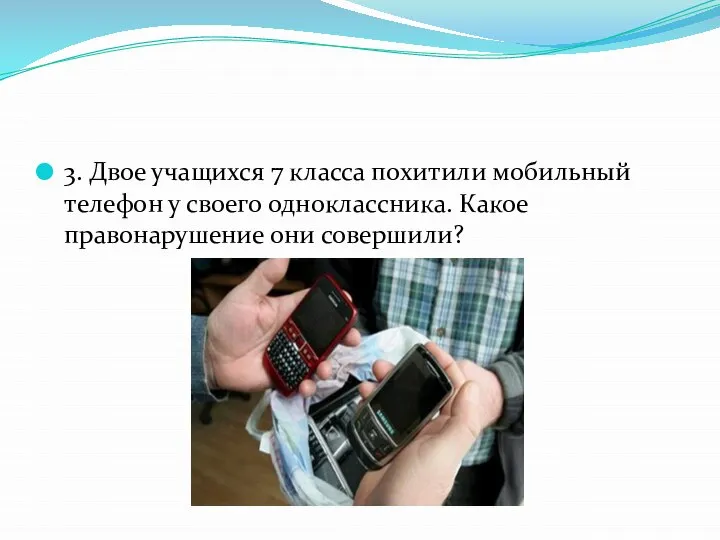 3. Двое учащихся 7 класса похитили мобильный телефон у своего одноклассника. Какое правонарушение они совершили?